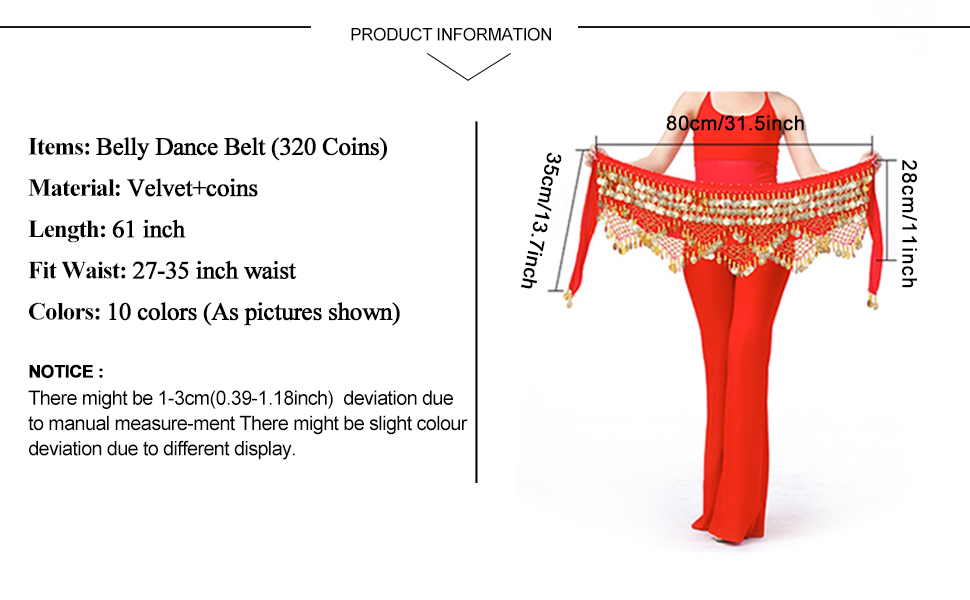 PRODUCT INFORMATION

Items: Belly Dance Belt (320 Coins)

Material: Velvet+coins

Length: 61 inch

Fit Waist: 27-35 inch waist

Colors: 10 colors (As pictures shown)

NOTICE :

There might be 1-3cm(0.39-1.18inch) deviation due to manual measure-ment There might be slight colour deviation due to different display.

80cm/31.5inch

35cm/13.7inch

28cm/11inch